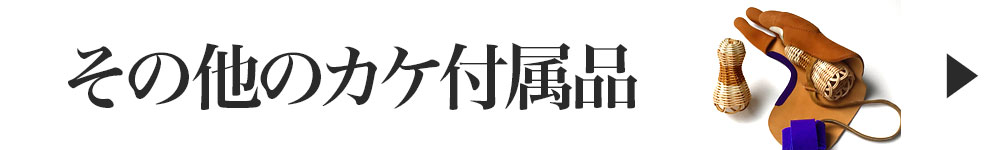 その他のカケ付属品